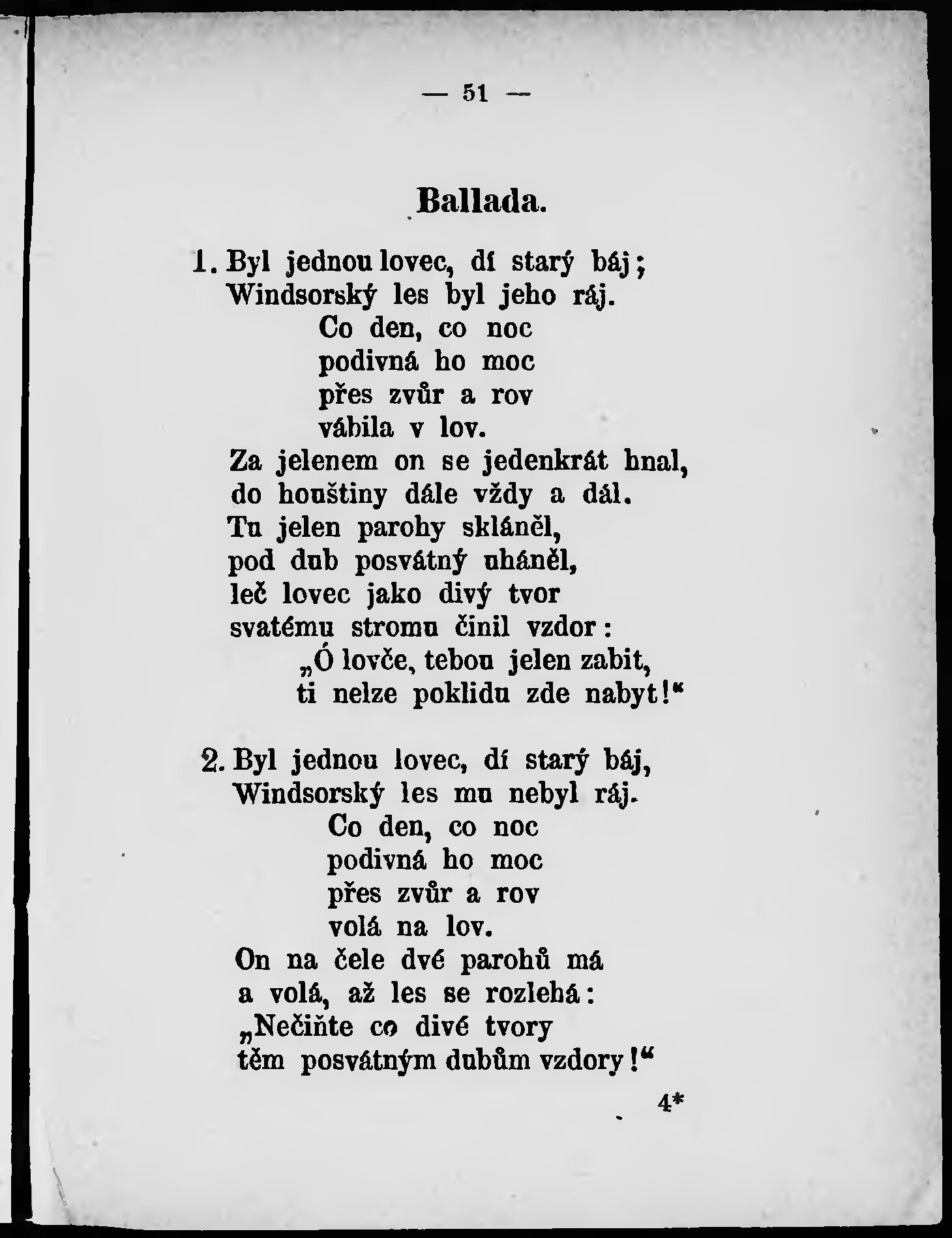 — 51 —

Ballada.

1. Byl jednou lovec, dí starý báj;
Windsorský les byl jeho ráj.
Co den, co noc
podivná ho moc
přes zvůr a rov
vábila v lov.
Za jelenem on se jedenkrát hnal,
do houštiny dále vždy a dál.
Tu jelen parohy skláněl,
pod dub posvátný uháněl,
leč lovec jako divý tvor
svatému stromu činil vzdor:
„Ó lovče, tebou jelen zabit,
ti nelze poklidu zde nabyt!“

2. Byl jednou lovec, dí starý báj,
Windsorský les mu nebyl ráj.
Co den, co noc
podivná ho moc
přes zvůr a rov
volá na lov.
On na čele dvé parohů má
a volá, až les se rozlehá:
„Nečiňte co divé tvory
těm posvátným dubům vzdory!“

4*